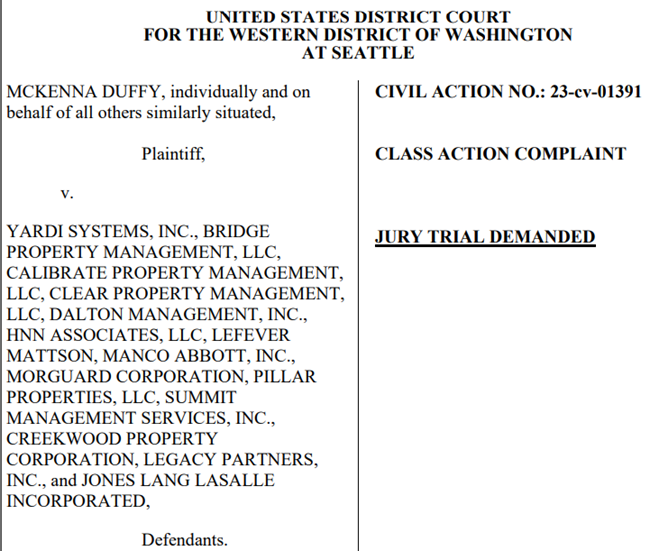 UNITED STATES DISTRICT COURT
FOR THE WESTERN DISTRICT OF WASHINGTON
AT SEATTLE

MCKENNA DUFFY, individually and on behalf of all others similarly situated,

Plaintiff,

v.

YARDI SYSTEMS, INC., BRIDGE PROPERTY MANAGEMENT, LLC, CALIBRATE PROPERTY MANAGEMENT, LLC, CLEAR PROPERTY MANAGEMENT, LLC, DALTON MANAGEMENT, INC., HNN ASSOCIATES, LLC, LEFEVER MATTSON, MANCO ABBOTT, INC., MORGUARD CORPORATION, PILLAR PROPERTIES, LLC, SUMMIT MANAGEMENT SERVICES, INC., CREEKWOOD PROPERTY CORPORATION, LEGACY PARTNERS, INC., and JONES LANG LASALLE INCORPORATED,

Defendants.

CIVIL ACTION NO.: 23-cv-01391

CLASS ACTION COMPLAINT

JURY TRIAL DEMANDED